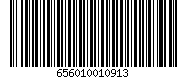 656010010913